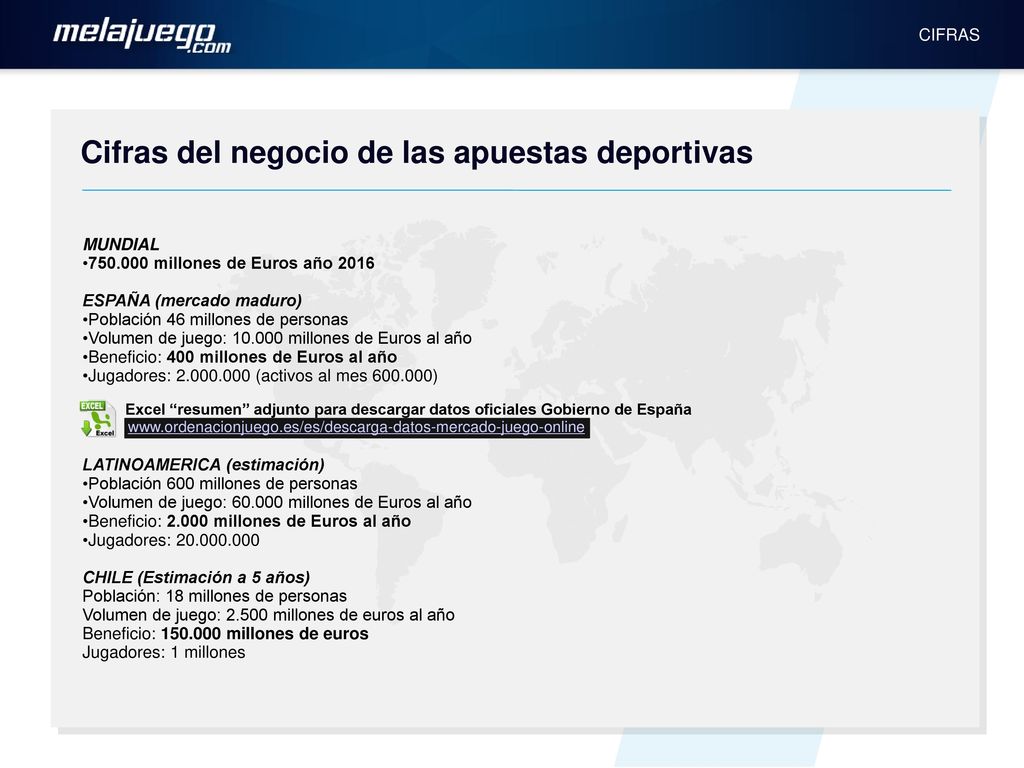 melajuego.com

CIFRAS

Cifras del negocio de las apuestas deportivas

MUNDIAL
•750.000 millones de Euros año 2016

ESPAÑA (mercado maduro)
•Población 46 millones de personas
•Volumen de juego: 10.000 millones de Euros al año
•Beneficio: 400 millones de Euros al año
•Jugadores: 2.000.000 (activos al mes 600.000)

EXCEL
Excel
Excel “resumen” adjunto para descargar datos oficiales Gobierno de España
www.ordenacionjuego.es/es/descarga-datos-mercado-juego-online

LATINOAMERICA (estimación)
•Población 600 millones de personas
•Volumen de juego: 60.000 millones de Euros al año
•Beneficio: 2.000 millones de Euros al año
•Jugadores: 20.000.000

CHILE (Estimación a 5 años)
Población: 18 millones de personas
Volumen de juego: 2.500 millones de euros al año
Beneficio: 150.000 millones de euros
Jugadores: 1 millones